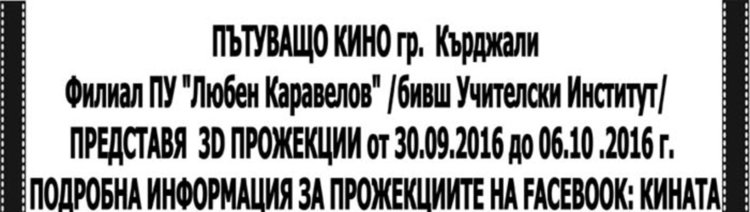 ПЪТУВАЩО КИНО гр. Кърджали
Филиал ПУ "Любен Каравелов" /бивш Учителски Институт/
ПРЕДСТАВЯ 3D ПРОЖЕКЦИИ от 30.09.2016 до 06.10 .2016 г.
ПОДРОБНА ИНФОРМАЦИЯ ЗА ПРОЖЕКЦИИТЕ НА FACEBOOK: КИНАТА